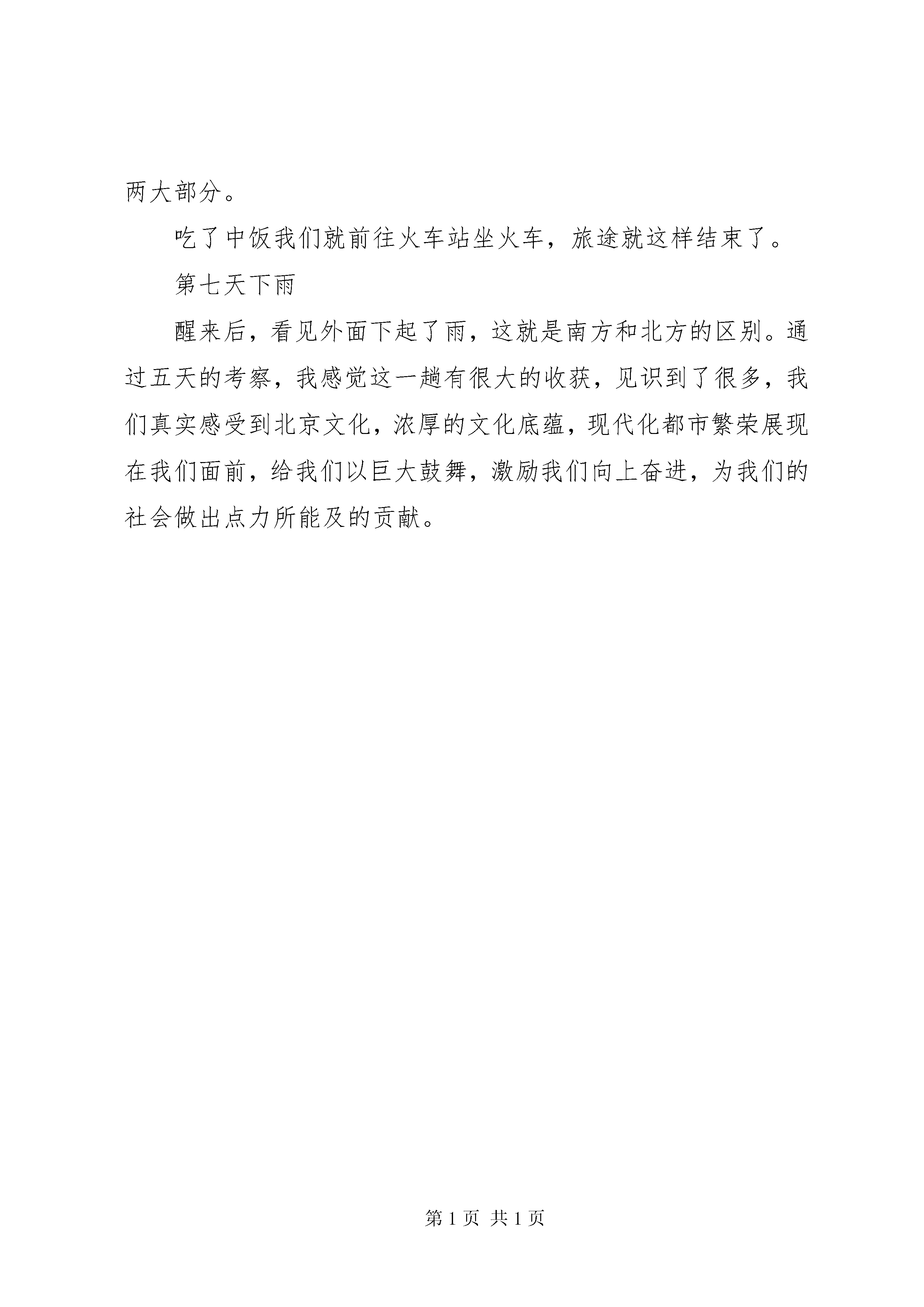 两大部分。

吃了中饭我们就前往火车站坐火车，旅途就这样结束了。

第七天下雨

醒来后，看见外面下起了雨，这就是南方和北方的区别。通过五天的考察，我感觉这一趟有很大的收获，见识到了很多，我们真实感受到北京文化，浓厚的文化底蕴，现代化都市繁荣展现在我们面前，给我们以巨大鼓舞，激励我们向上奋进，为我们的社会做出点力所能及的贡献。

第 1 页 共 1 页